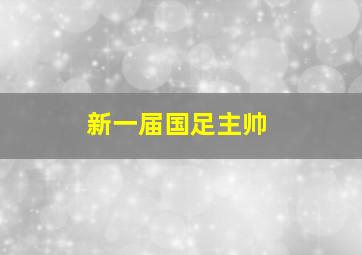 新一届国足主帅